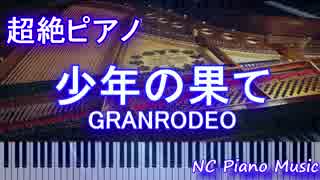 超絶ピアノ

少年の果て

GRANRODEO

NC Piano Music